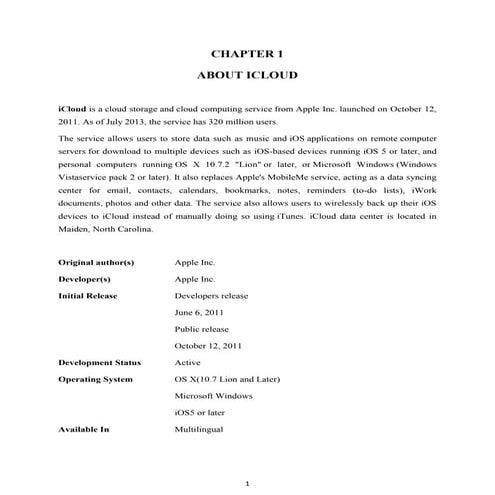 CHAPTER 1

ABOUT ICLOUD

iCloud is a cloud storage and cloud computing service from Apple Inc. launched on October 12, 2011. As of July 2013, the service has 320 million users.

The service allows users to store data such as music and iOS applications on remote computer servers for download to multiple devices such as iOS-based devices running iOS 5 or later, and personal computers running OS X 10.7.2 "Lion" or later, or Microsoft Windows (Windows Vistaservice pack 2 or later). It also replaces Apple's MobileMe service, acting as a data syncing center for email, contacts, calendars, bookmarks, notes, reminders (to-do lists), iWork documents, photos and other data. The service also allows users to wirelessly back up their iOS devices to iCloud instead of manually doing so using iTunes. iCloud data center is located in Maiden, North Carolina.

| | |
|---|---|
| Original author(s) | Apple Inc. |
| Developer(s) | Apple Inc. |
| Initial Release | Developers release |
| | June 6, 2011 |
| | Public release |
| | October 12, 2011 |
| Development Status | Active |
| Operating System | OS X(10.7 Lion and Later) |
| | Microsoft Windows |
| | iOS5 or later |
| Available In | Multilingual |

1